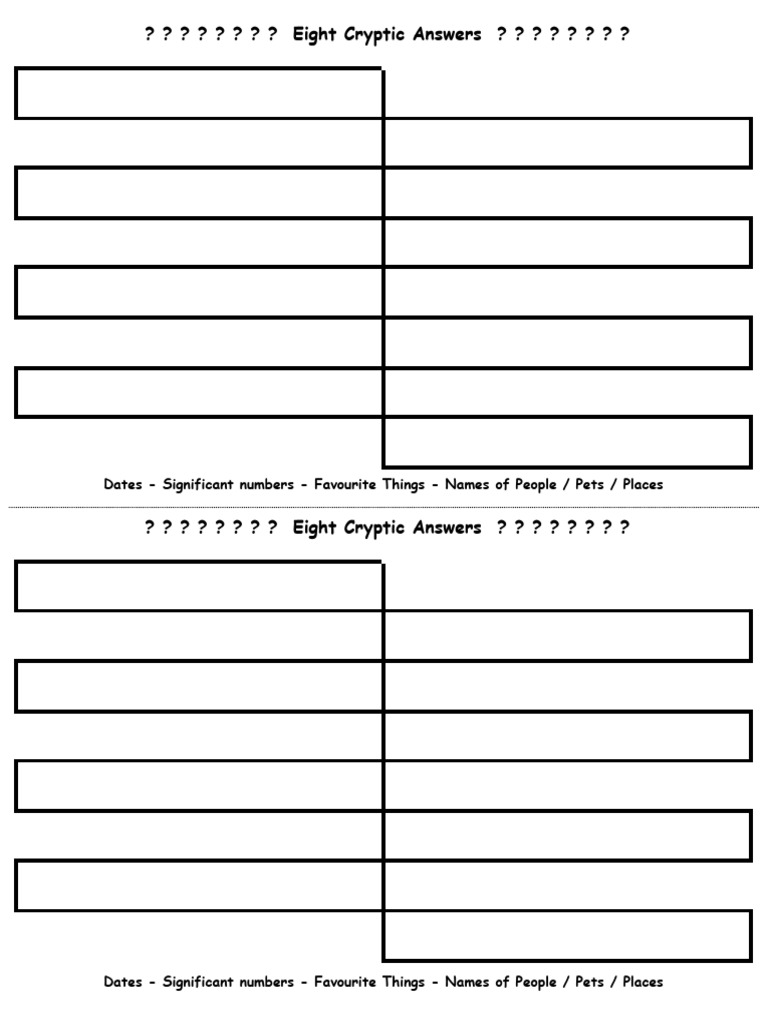 ? ? ? ? ? ? ? ? Eight Cryptic Answers ? ? ? ? ? ? ? ?

Dates - Significant numbers - Favourite Things - Names of People / Pets / Places

? ? ? ? ? ? ? ? Eight Cryptic Answers ? ? ? ? ? ? ? ?

Dates - Significant numbers - Favourite Things - Names of People / Pets / Places